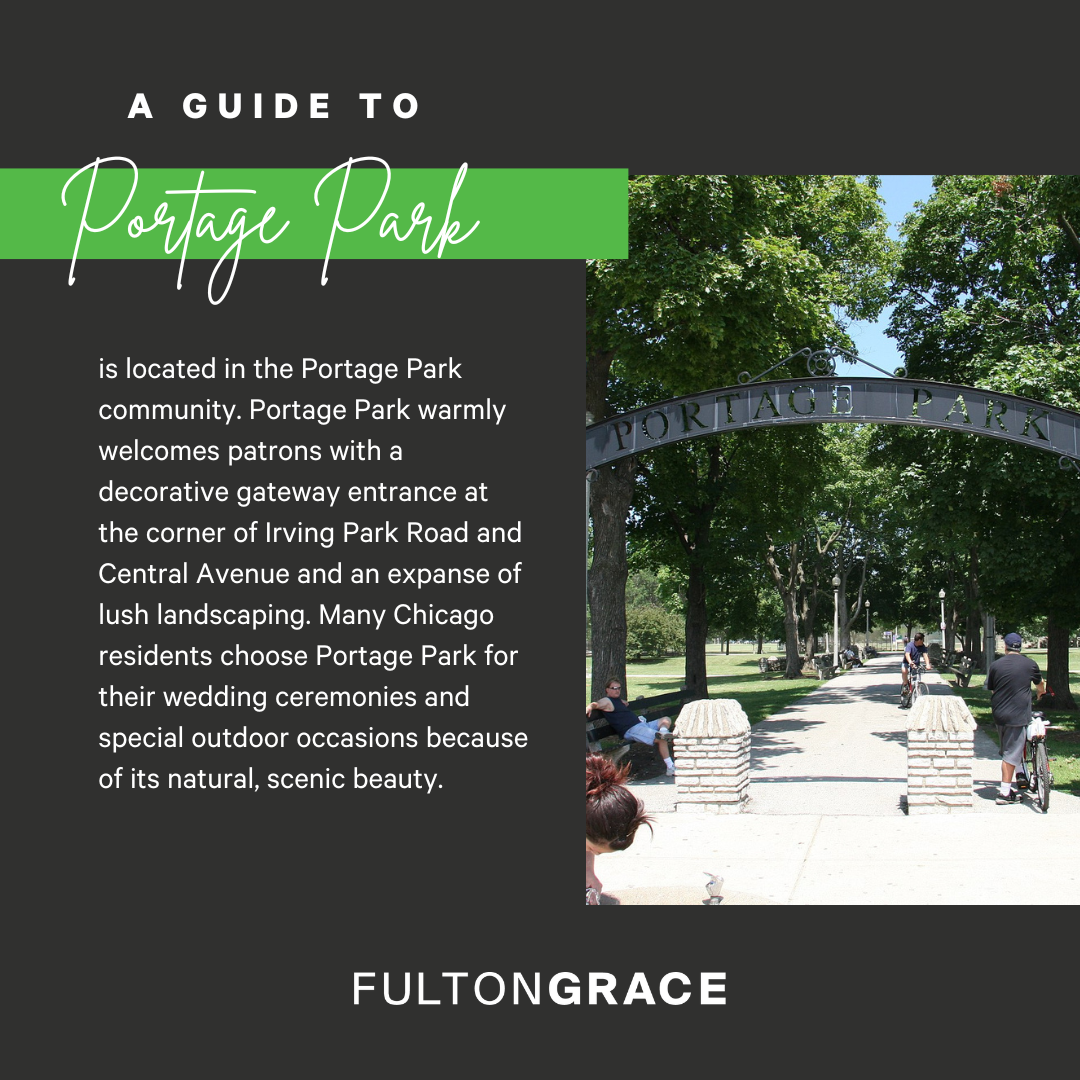 A GUIDE TO

Portage Park

is located in the Portage Park community. Portage Park warmly welcomes patrons with a decorative gateway entrance at the corner of Irving Park Road and Central Avenue and an expanse of lush landscaping. Many Chicago residents choose Portage Park for their wedding ceremonies and special outdoor occasions because of its natural, scenic beauty.

PORTAGE PARK

FULTONGRACE